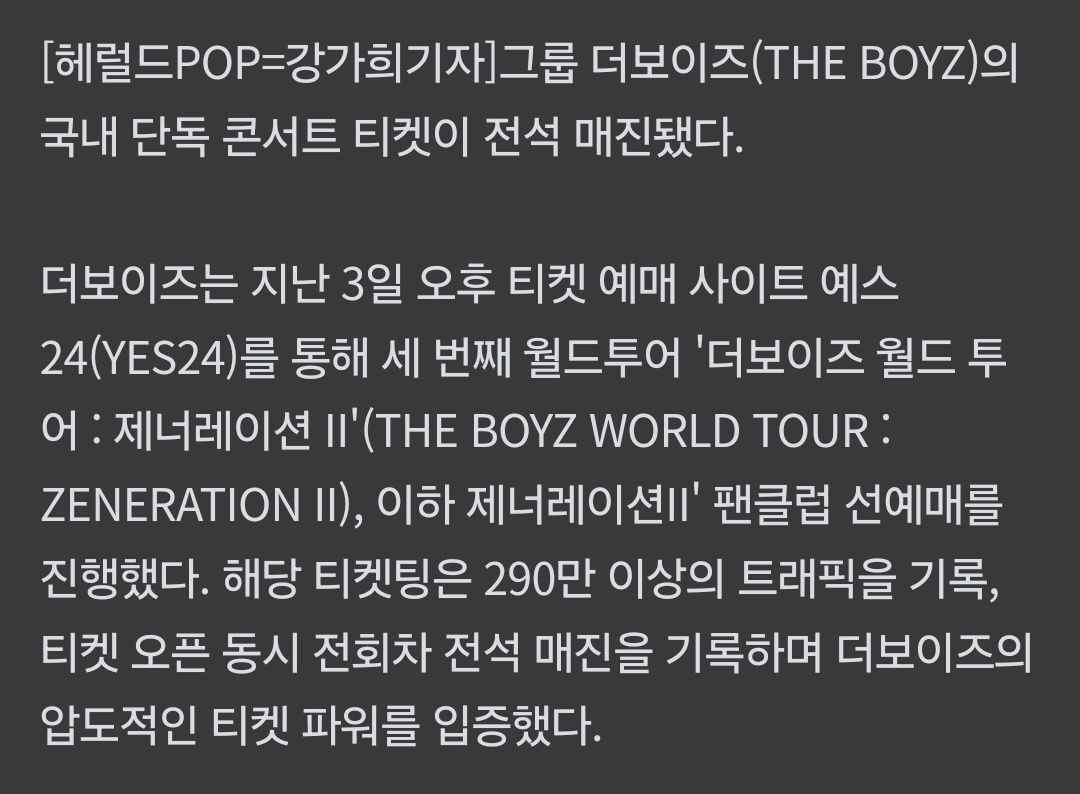 [헤럴드POP=강가희기자]그룹 더보이즈(THE BOYZ)의 국내 단독 콘서트 티켓이 전석 매진됐다.

더보이즈는 지난 3일 오후 티켓 예매 사이트 예스24(YES24)를 통해 세 번째 월드투어 '더보이즈 월드 투어 : 제너레이션 II'(THE BOYZ WORLD TOUR : ZENERATION II), 이하 제너레이션II' 팬클럽 선예매를 진행했다. 해당 티켓팅은 290만 이상의 트래픽을 기록, 티켓 오픈 동시 전회차 전석 매진을 기록하며 더보이즈의 압도적인 티켓 파워를 입증했다.